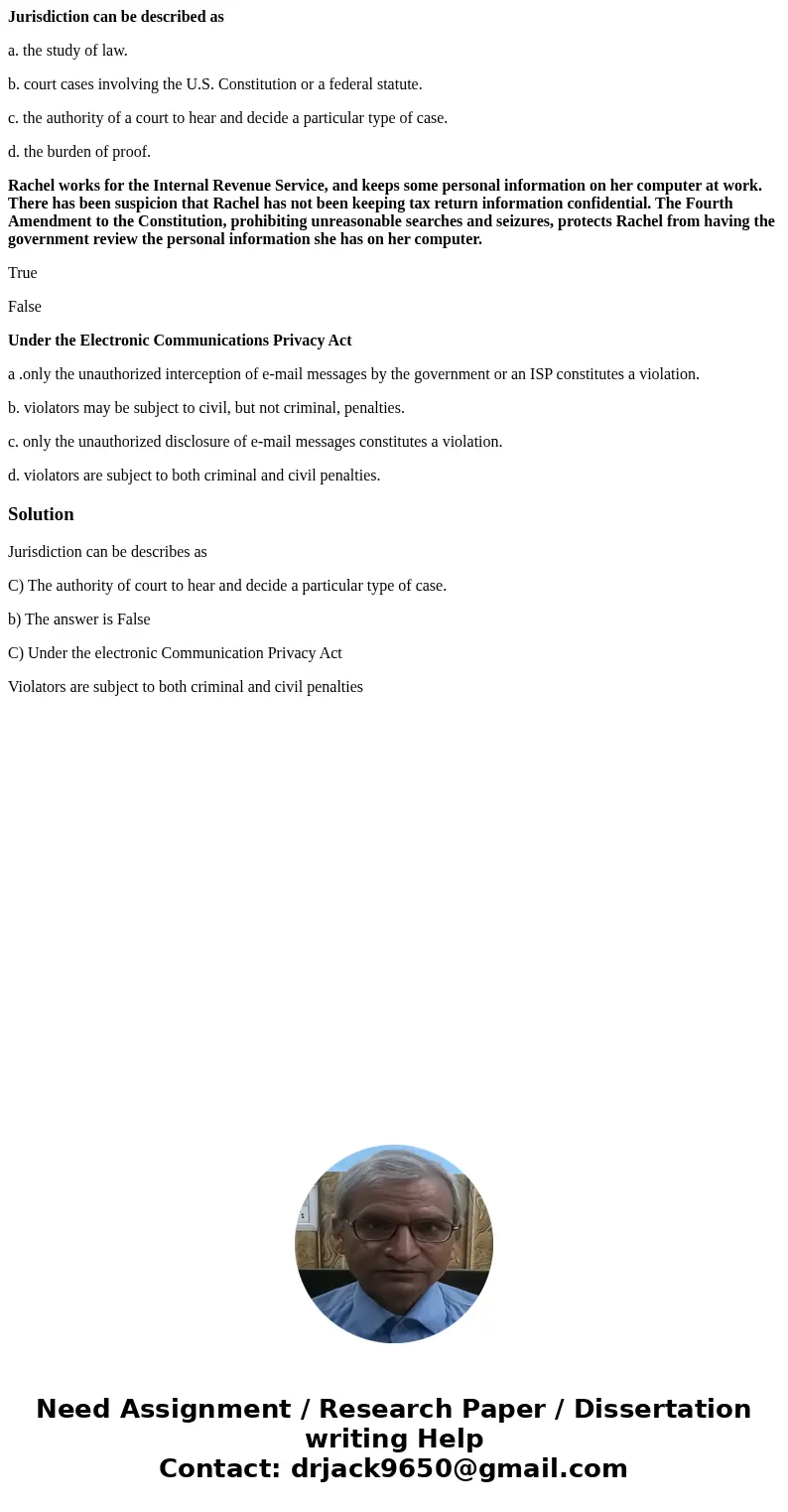 Jurisdiction can be described as

a. the study of law.

b. court cases involving the U.S. Constitution or a federal statute.

c. the authority of a court to hear and decide a particular type of case.

d. the burden of proof.

Rachel works for the Internal Revenue Service, and keeps some personal information on her computer at work. There has been suspicion that Rachel has not been keeping tax return information confidential. The Fourth Amendment to the Constitution, prohibiting unreasonable searches and seizures, protects Rachel from having the government review the personal information she has on her computer.

True

False

Under the Electronic Communications Privacy Act

a .only the unauthorized interception of e-mail messages by the government or an ISP constitutes a violation.

b. violators may be subject to civil, but not criminal, penalties.

c. only the unauthorized disclosure of e-mail messages constitutes a violation.

d. violators are subject to both criminal and civil penalties.

Solution

Jurisdiction can be describes as

C) The authority of court to hear and decide a particular type of case.

b) The answer is False

C) Under the electronic Communication Privacy Act

Violators are subject to both criminal and civil penalties

Need Assignment / Research Paper / Dissertation writing Help
Contact: drjack9650@gmail.com